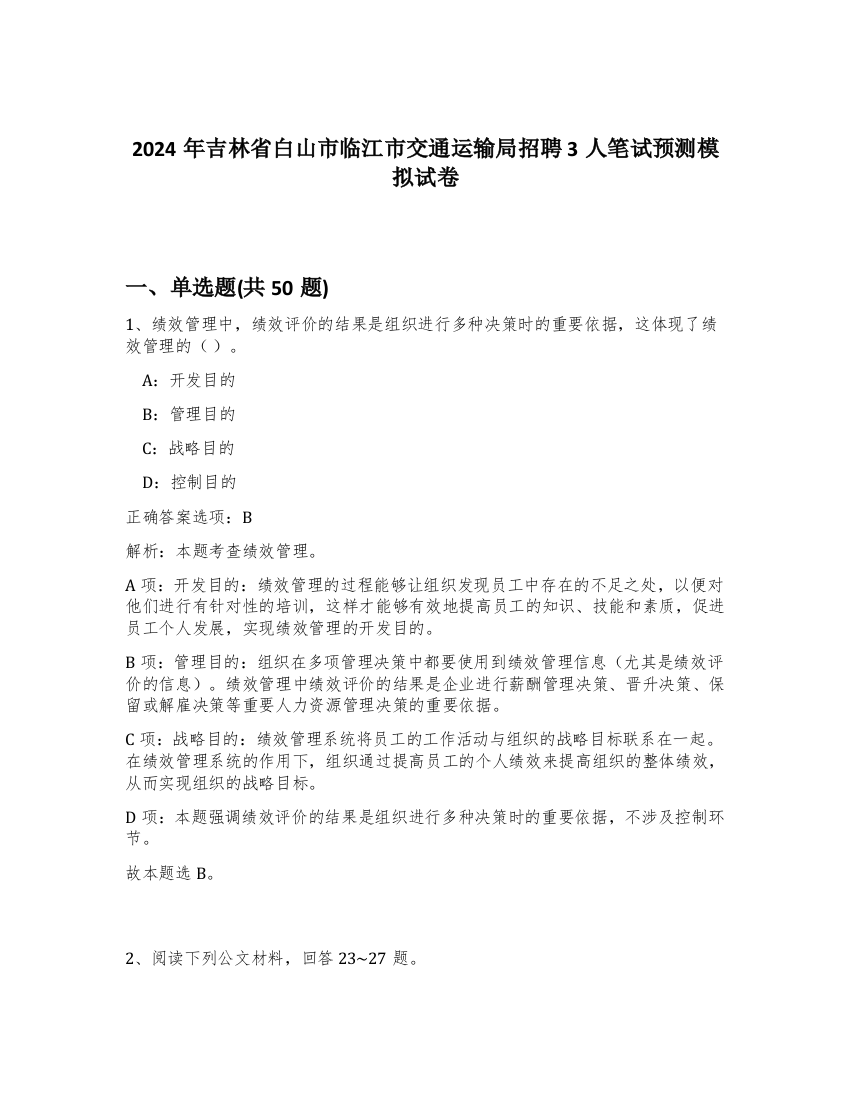 2024 年吉林省白山市临江市交通运输局招聘 3 人笔试预测模拟试卷

一、单选题(共 50 题)

1、绩效管理中，绩效评价的结果是组织进行多种决策时的重要依据，这体现了绩效管理的（ ）。

A：开发目的

B：管理目的

C：战略目的

D：控制目的

正确答案选项：B

解析：本题考查绩效管理。

A 项：开发目的：绩效管理的过程能够让组织发现员工中存在的不足之处，以便对他们进行有针对性的培训，这样才能够有效地提高员工的知识、技能和素质，促进员工个人发展，实现绩效管理的开发目的。

B 项：管理目的：组织在多项管理决策中都要使用到绩效管理信息（尤其是绩效评价的信息）。绩效管理中绩效评价的结果是企业进行薪酬管理决策、晋升决策、保留或解雇决策等重要人力资源管理决策的重要依据。

C 项：战略目的：绩效管理系统将员工的工作活动与组织的战略目标联系在一起。在绩效管理系统的作用下，组织通过提高员工的个人绩效来提高组织的整体绩效，从而实现组织的战略目标。

D 项：本题强调绩效评价的结果是组织进行多种决策时的重要依据，不涉及控制环节。

故本题选 B。

2、阅读下列公文材料，回答 23~27 题。